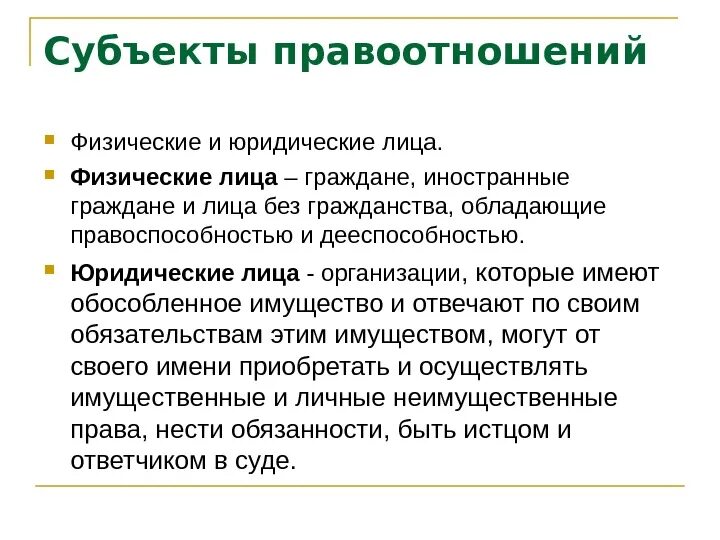 Субъекты правоотношений

Физические и юридические лица.

Физические лица – граждане, иностранные граждане и лица без гражданства, обладающие правоспособностью и дееспособностью.

Юридические лица - организации, которые имеют обособленное имущество и отвечают по своим обязательствам этим имуществом, могут от своего имени приобретать и осуществлять имущественные и личные неимущественные права, нести обязанности, быть истцом и ответчиком в суде.